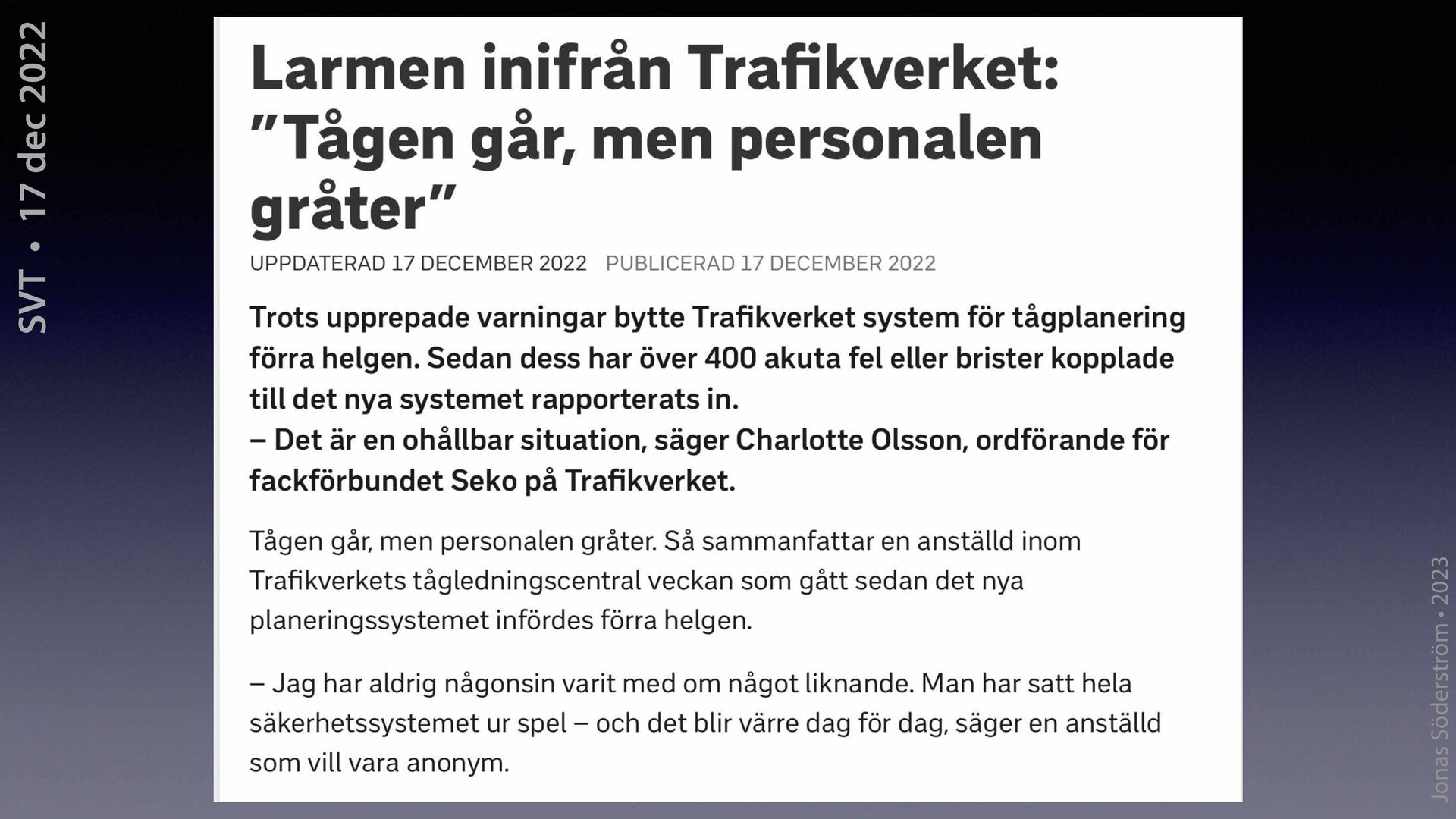 SVT • 17 dec 2022

Larmen inifrån Trafikverket: ”Tågen går, men personalen gråter”

UPPDATERAD 17 DECEMBER 2022 PUBLICERAD 17 DECEMBER 2022

Trots upprepade varningar bytte Trafikverket system för tågplanering förra helgen. Sedan dess har över 400 akuta fel eller brister kopplade till det nya systemet rapporterats in.
– Det är en ohållbar situation, säger Charlotte Olsson, ordförande för fackförbundet Seko på Trafikverket.

Tågen går, men personalen gråter. Så sammanfattar en anställd inom Trafikverkets tågledningscentral veckan som gått sedan det nya planeringssystemet infördes förra helgen.

– Jag har aldrig någonsin varit med om något liknande. Man har satt hela säkerhetssystemet ur spel – och det blir värre dag för dag, säger en anställd som vill vara anonym.

Jonas Söderström • 2023